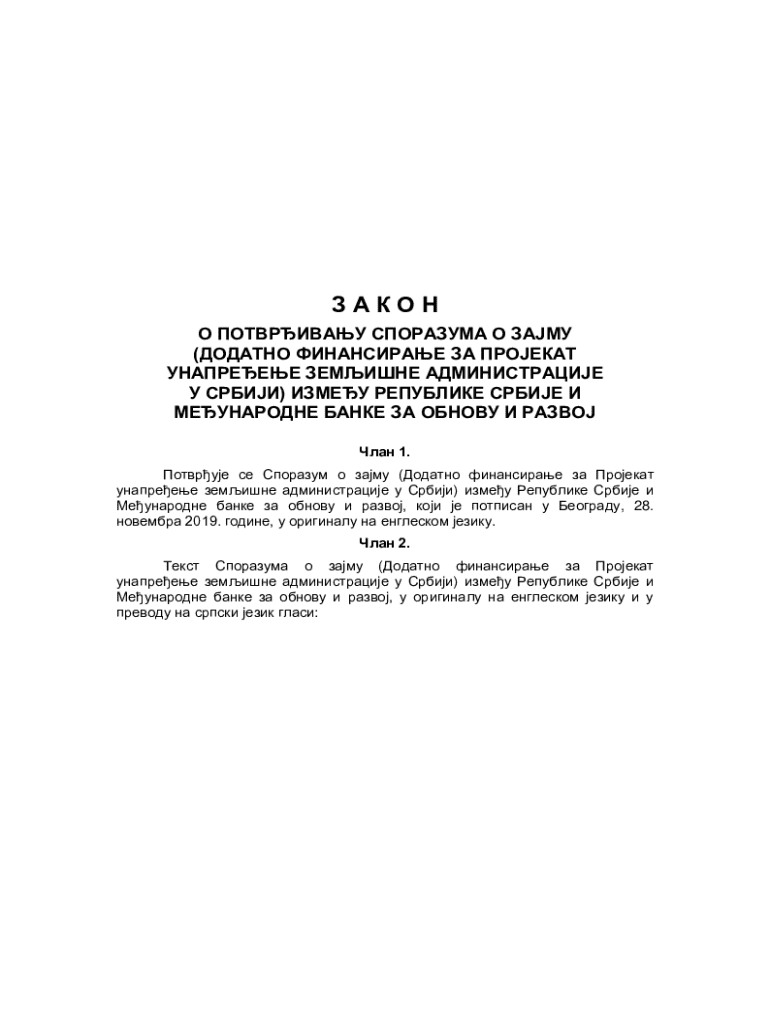 З А К О Н

О ПОТВРЂИВАЊУ СПОРАЗУМА О ЗАЈМУ (ДОДАТНО ФИНАНСИРАЊЕ ЗА ПРОЈЕКАТ УНАПРЕЂЕЊЕ ЗЕМЉИШНЕ АДМИНИСТРАЦИЈЕ У СРБИЈИ) ИЗМЕЂУ РЕПУБЛИКЕ СРБИЈЕ И МЕЂУНАРОДНЕ БАНКЕ ЗА ОБНОВУ И РАЗВОЈ

Члан 1.

Потврђује се Споразум о зајму (Додатно финансирање за Пројекат унапређење земљишне администрације у Србији) између Републике Србије и Међународне банке за обнову и развој, који је потписан у Београду, 28. новембра 2019. године, у оригиналу на енглеском језику.

Члан 2.

Текст Споразума о зајму (Додатно финансирање за Пројекат унапређење земљишне администрације у Србији) између Републике Србије и Међународне банке за обнову и развој, у оригиналу на енглеском језику и у преводу на српски језик гласи: